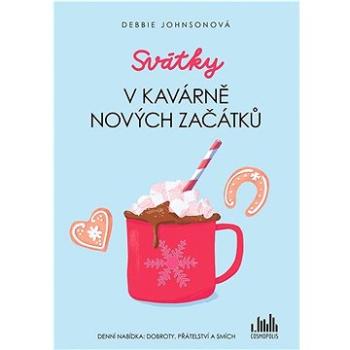 DEBBIE JOHNSONOVÁ

Svátky
V KAVÁRNĚ
NOVÝCH ZAČÁTKŮ

DENNÍ NABÍDKA: DOBROTY, PŘÁTELSTVÍ A SMÍCH

COSMOPOLIS